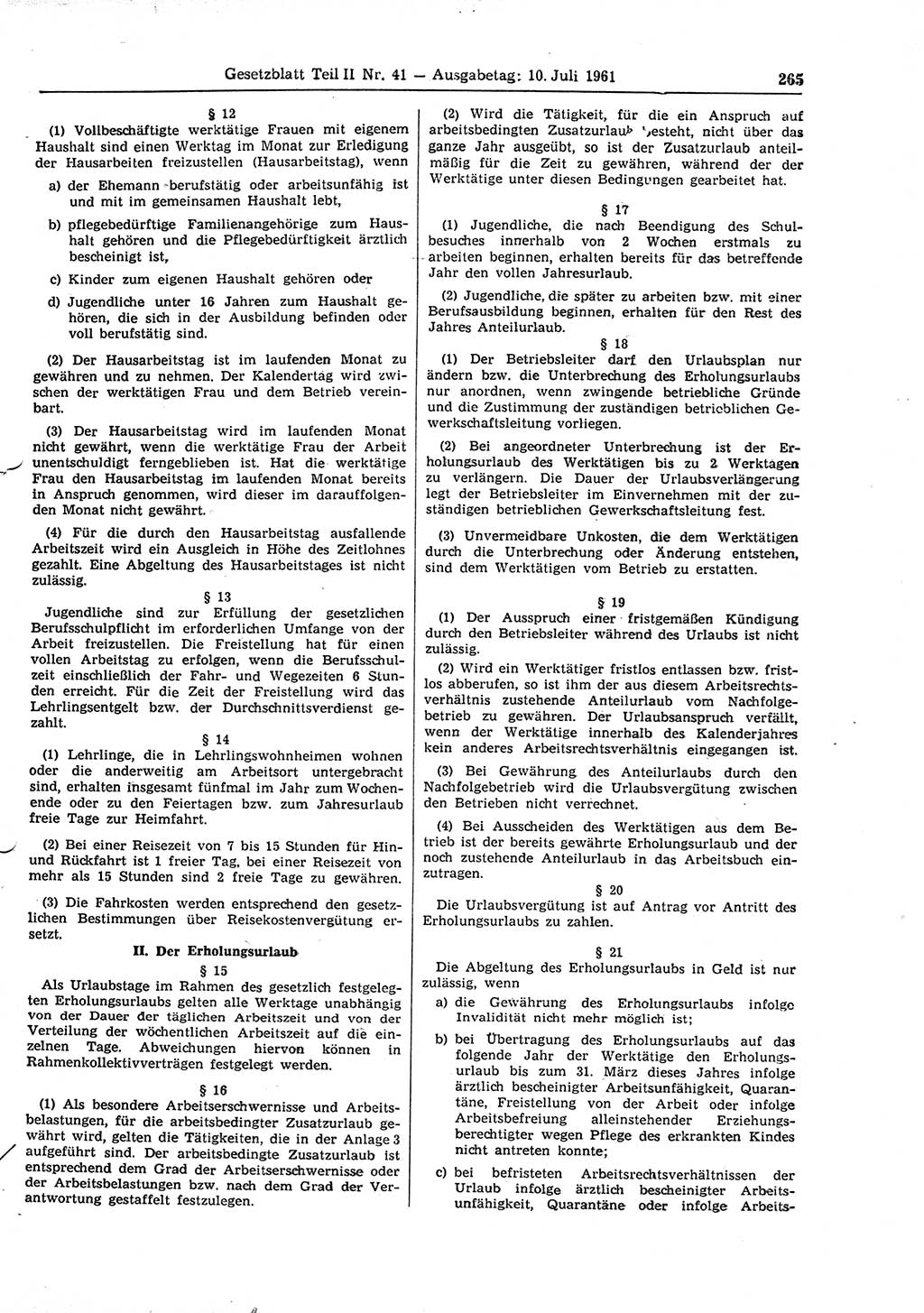 Gesetzblatt Teil II Nr. 41 — Ausgabetag: 10. Juli 1961

265

§ 12

(1) Vollbeschäftigte werktätige Frauen mit eigenem Haushalt sind einen Werktag im Monat zur Erledigung der Hausarbeiten freizustellen (Hausarbeitstag), wenn

a) der Ehemann berufstätig oder arbeitsunfähig ist und mit im gemeinsamen Haushalt lebt,

b) pflegebedürftige Familienangehörige zum Haushalt gehören und die Pflegebedürftigkeit ärztlich bescheinigt ist,

c) Kinder zum eigenen Haushalt gehören oder

d) Jugendliche unter 16 Jahren zum Haushalt gehören, die sich in der Ausbildung befinden oder voll berufstätig sind.

(2) Der Hausarbeitstag ist im laufenden Monat zu gewähren und zu nehmen. Der Kalendertag wird zwischen der werktätigen Frau und dem Betrieb vereinbart.

(3) Der Hausarbeitstag wird im laufenden Monat nicht gewährt, wenn die werktätige Frau der Arbeit unentschuldigt ferngeblieben ist. Hat die werktätige Frau den Hausarbeitstag im laufenden Monat bereits in Anspruch genommen, wird dieser im darauffolgenden Monat nicht gewährt.

(4) Für die durch den Hausarbeitstag ausfallende Arbeitszeit wird ein Ausgleich in Höhe des Zeitlohnes gezahlt. Eine Abgeltung des Hausarbeitstages ist nicht zulässig.

§ 13

Jugendliche sind zur Erfüllung der gesetzlichen Berufsschulpflicht im erforderlichen Umfange von der Arbeit freizustellen. Die Freistellung hat für einen vollen Arbeitstag zu erfolgen, wenn die Berufsschulzeit einschließlich der Fahr- und Wegezeiten 6 Stunden erreicht. Für die Zeit der Freistellung wird das Lehrlingsentgelt bzw. der Durchschnittsverdienst gezahlt.

§ 14

(1) Lehrlinge, die in Lehrlingswohnheimen wohnen oder die anderweitig am Arbeitsort untergebracht sind, erhalten insgesamt fünfmal im Jahr zum Wochenende oder zu den Feiertagen bzw. zum Jahresurlaub freie Tage zur Heimfahrt.

(2) Bei einer Reisezeit von 7 bis 15 Stunden für Hin- und Rückfahrt ist 1 freier Tag, bei einer Reisezeit von mehr als 15 Stunden sind 2 freie Tage zu gewähren.

(3) Die Fahrkosten werden entsprechend den gesetzlichen Bestimmungen über Reisekostenvergütung ersetzt.

II. Der Erholungsurlaub

§ 15

Als Urlaubstage im Rahmen des gesetzlich festgelegten Erholungsurlaubs gelten alle Werktage unabhängig von der Dauer der täglichen Arbeitszeit und von der Verteilung der wöchentlichen Arbeitszeit auf die einzelnen Tage. Abweichungen hiervon können in Rahmenkollektivverträgen festgelegt werden.

§ 16

(1) Als besondere Arbeitserschwernisse und Arbeitsbelastungen, für die arbeitsbedingter Zusatzurlaub gewährt wird, gelten die Tätigkeiten, die in der Anlage 3 aufgeführt sind. Der arbeitsbedingte Zusatzurlaub ist entsprechend dem Grad der Arbeitserschwernisse oder der Arbeitsbelastungen bzw. nach dem Grad der Verantwortung gestaffelt festzulegen.

(2) Wird die Tätigkeit, für die ein Anspruch auf arbeitsbedingten Zusatzurlaub besteht, nicht über das ganze Jahr ausgeübt, so ist der Zusatzurlaub anteilmäßig für die Zeit zu gewähren, während der der Werktätige unter diesen Bedingungen gearbeitet hat.

§ 17

(1) Jugendliche, die nach Beendigung des Schulbesuches innerhalb von 2 Wochen erstmals zu arbeiten beginnen, erhalten bereits für das betreffende Jahr den vollen Jahresurlaub.

(2) Jugendliche, die später zu arbeiten bzw. mit einer Berufsausbildung beginnen, erhalten für den Rest des Jahres Anteilurlaub.

§ 18

(1) Der Betriebsleiter darf den Urlaubsplan nur ändern bzw. die Unterbrechung des Erholungsurlaubs nur anordnen, wenn zwingende betriebliche Gründe und die Zustimmung der zuständigen betrieblichen Gewerkschaftsleitung vorliegen.

(2) Bei angeordneter Unterbrechung ist der Erholungsurlaub des Werktätigen bis zu 2 Werktagen zu verlängern. Die Dauer der Urlaubsverlängerung legt der Betriebsleiter im Einvernehmen mit der zuständigen betrieblichen Gewerkschaftsleitung fest.

(3) Unvermeidbare Unkosten, die dem Werktätigen durch die Unterbrechung oder Änderung entstehen, sind dem Werktätigen vom Betrieb zu erstatten.

§ 19

(1) Der Ausspruch einer fristgemäßen Kündigung durch den Betriebsleiter während des Urlaubs ist nicht zulässig.

(2) Wird ein Werktätiger fristlos entlassen bzw. fristlos abberufen, so ist ihm der aus diesem Arbeitsrechtsverhältnis zustehende Anteilurlaub vom Nachfolgebetrieb zu gewähren. Der Urlaubsanspruch verfällt, wenn der Werktätige innerhalb des Kalenderjahres kein anderes Arbeitsrechtsverhältnis eingegangen ist.

(3) Bei Gewährung des Anteilurlaubs durch den Nachfolgebetrieb wird die Urlaubsvergütung zwischen den Betrieben nicht verrechnet.

(4) Bei Ausscheiden des Werktätigen aus dem Betrieb ist der bereits gewährte Erholungsurlaub und der noch zustehende Anteilurlaub in das Arbeitsbuch einzutragen.

§ 20

Die Urlaubsvergütung ist auf Antrag vor Antritt des Erholungsurlaubs zu zahlen.

§ 21

Die Abgeltung des Erholungsurlaubs in Geld ist nur zulässig, wenn

a) die Gewährung des Erholungsurlaubs infolge Invalidität nicht mehr möglich ist;

b) bei Übertragung des Erholungsurlaubs auf das folgende Jahr der Werktätige den Erholungsurlaub bis zum 31. März dieses Jahres infolge ärztlich bescheinigter Arbeitsunfähigkeit, Quarantäne, Freistellung von der Arbeit oder infolge Arbeitsbefreiung alleinstehender Erziehungsberechtigter wegen Pflege des erkrankten Kindes nicht antreten konnte;

c) bei befristeten Arbeitsrechtsverhältnissen der Urlaub infolge ärztlich bescheinigter Arbeitsunfähigkeit, Quarantäne oder infolge Arbeits-